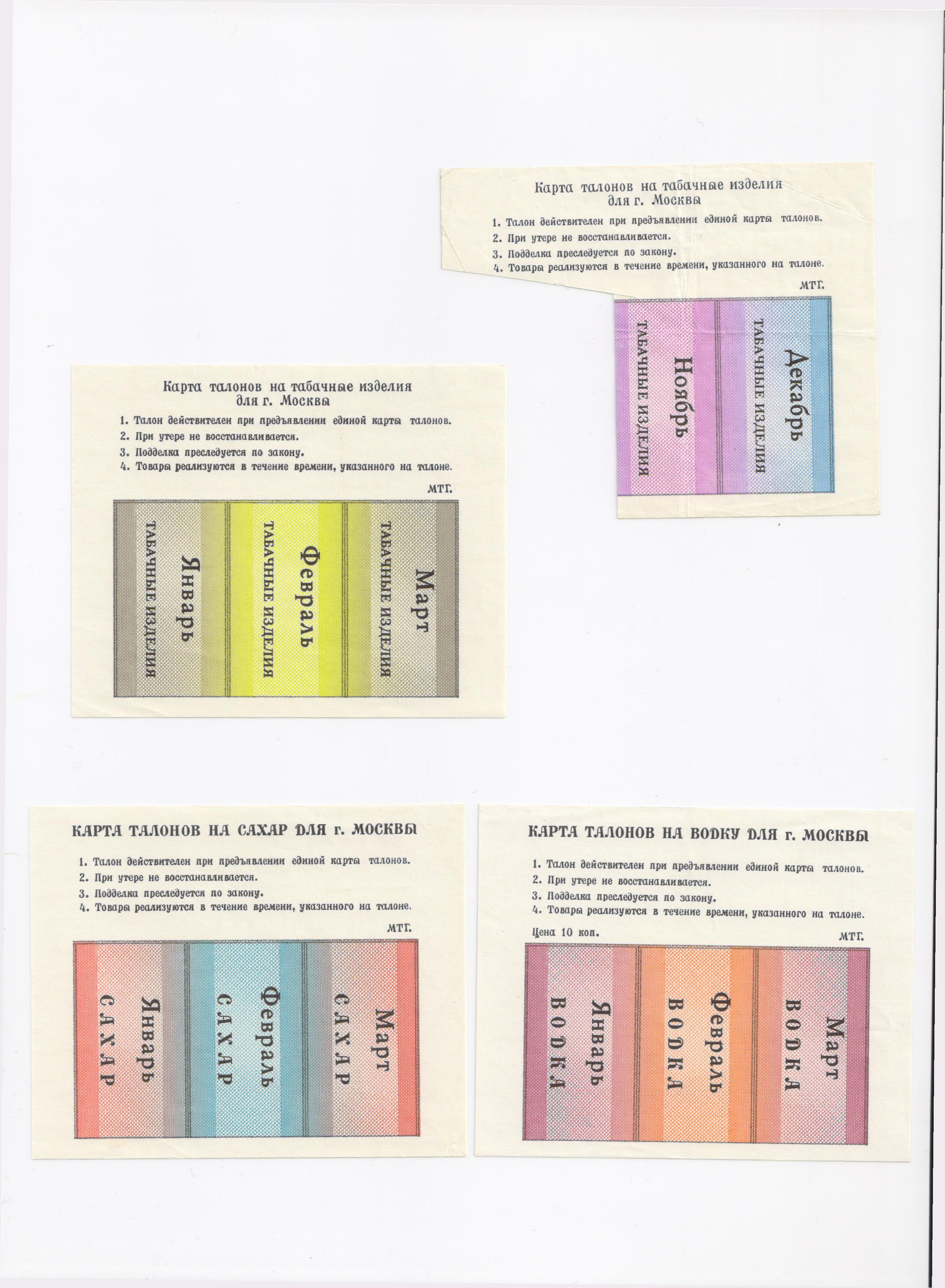 Карта талонов на табачные изделия
для г. Москвы

1. Талон действителен при предъявлении единой карты талонов.
2. При утере не восстанавливается.
3. Подделка преследуется по закону.
4. Товары реализуются в течение времени, указанного на талоне.

МТГ.

Ноябрь
ТАБАЧНЫЕ ИЗДЕЛИЯ

Декабрь
ТАБАЧНЫЕ ИЗДЕЛИЯ

Карта талонов на табачные изделия
для г. Москвы

1. Талон действителен при предъявлении единой карты талонов.
2. При утере не восстанавливается.
3. Подделка преследуется по закону.
4. Товары реализуются в течение времени, указанного на талоне.

МТГ.

Январь
ТАБАЧНЫЕ ИЗДЕЛИЯ

Февраль
ТАБАЧНЫЕ ИЗДЕЛИЯ

Март
ТАБАЧНЫЕ ИЗДЕЛИЯ

КАРТА ТАЛОНОВ НА САХАР ДЛЯ г. МОСКВЫ

1. Талон действителен при предъявлении единой карты талонов.
2. При утере не восстанавливается.
3. Подделка преследуется по закону.
4. Товары реализуются в течение времени, указанного на талоне.

МТГ.

Январь
САХАР

Февраль
САХАР

Март
САХАР

КАРТА ТАЛОНОВ НА ВОДКУ ДЛЯ г. МОСКВЫ

1. Талон действителен при предъявлении единой карты талонов.
2. При утере не восстанавливается.
3. Подделка преследуется по закону.
4. Товары реализуются в течение времени, указанного на талоне.

Цена 10 коп.

МТГ.

Январь
ВОДКА

Февраль
ВОДКА

Март
ВОДКА